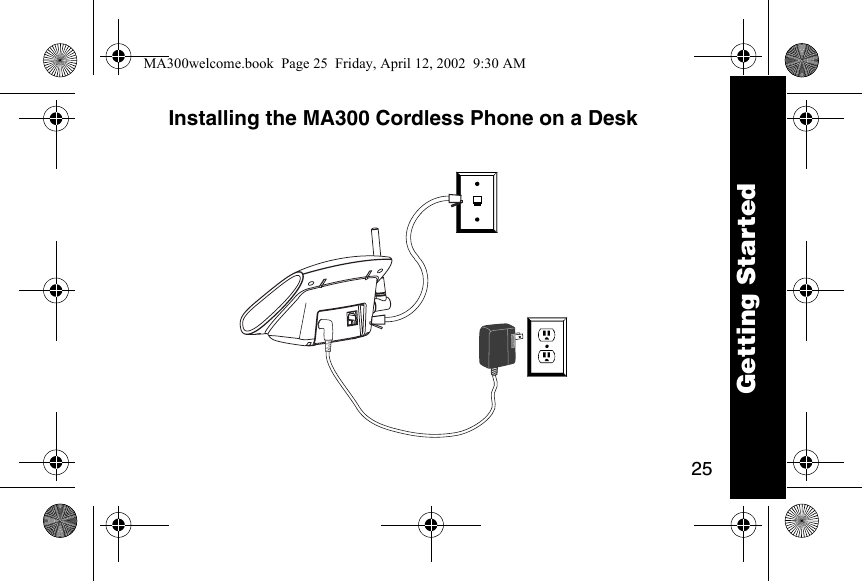 MA300welcome.book Page 25 Friday, April 12, 2002 9:30 AM

Installing the MA300 Cordless Phone on a Desk

Getting Started

25